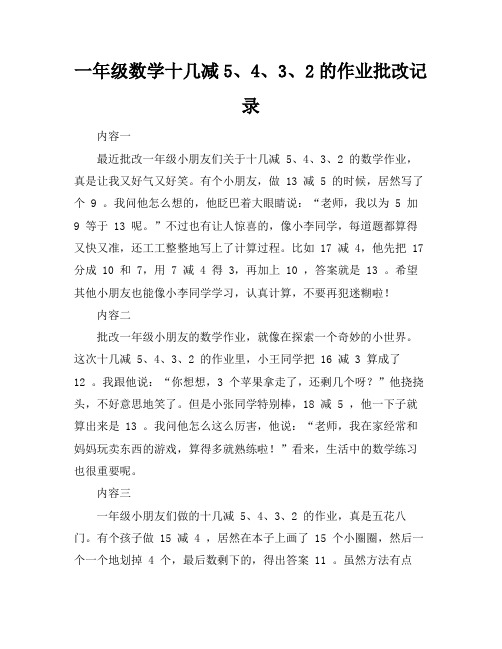 一年级数学十几减 5、4、3、2 的作业批改记录

内容一

最近批改一年级小朋友们关于十几减 5、4、3、2 的数学作业，真是让我又好气又好笑。有个小朋友，做 13 减 5 的时候，居然写了个 9 。我问他怎么想的，他眨巴着大眼睛说：“老师，我以为 5 加 9 等于 13 呢。”不过也有让人惊喜的，像小李同学，每道题都算得又快又准，还工工整整地写上了计算过程。比如 17 减 4，他先把 17 分成 10 和 7，用 7 减 4 得 3，再加上 10 ，答案就是 13 。希望其他小朋友也能像小李同学学习，认真计算，不要再犯迷糊啦！

内容二

批改一年级小朋友的数学作业，就像在探索一个奇妙的小世界。这次十几减 5、4、3、2 的作业里，小王同学把 16 减 3 算成了 12 。我跟他说：“你想想，3 个苹果拿走了，还剩几个呀？”他挠挠头，不好意思地笑了。但是小张同学特别棒，18 减 5 ，他一下子就算出来是 13 。我问他怎么这么厉害，他说：“老师，我在家经常和妈妈玩卖东西的游戏，算得多就熟练啦！”看来，生活中的数学练习也很重要呢。

内容三

一年级小朋友们做的十几减 5、4、3、2 的作业，真是五花八门。有个孩子做 15 减 4 ，居然在本子上画了 15 个小圈圈，然后一个一个地划掉 4 个，最后数剩下的，得出答案 11 。虽然方法有点